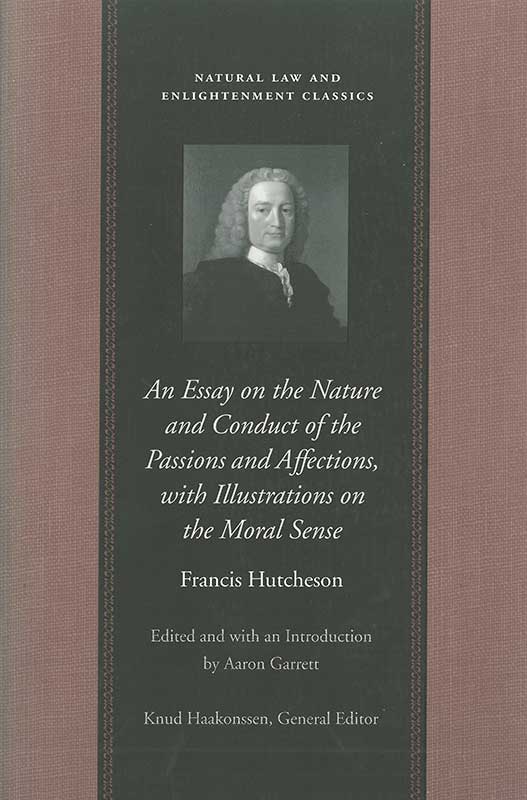 NATURAL LAW AND
ENLIGHTENMENT CLASSICS

An Essay on the Nature and Conduct of the Passions and Affections, with Illustrations on the Moral Sense

Francis Hutcheson

Edited and with an Introduction by Aaron Garrett

Knud Haakonssen, General Editor